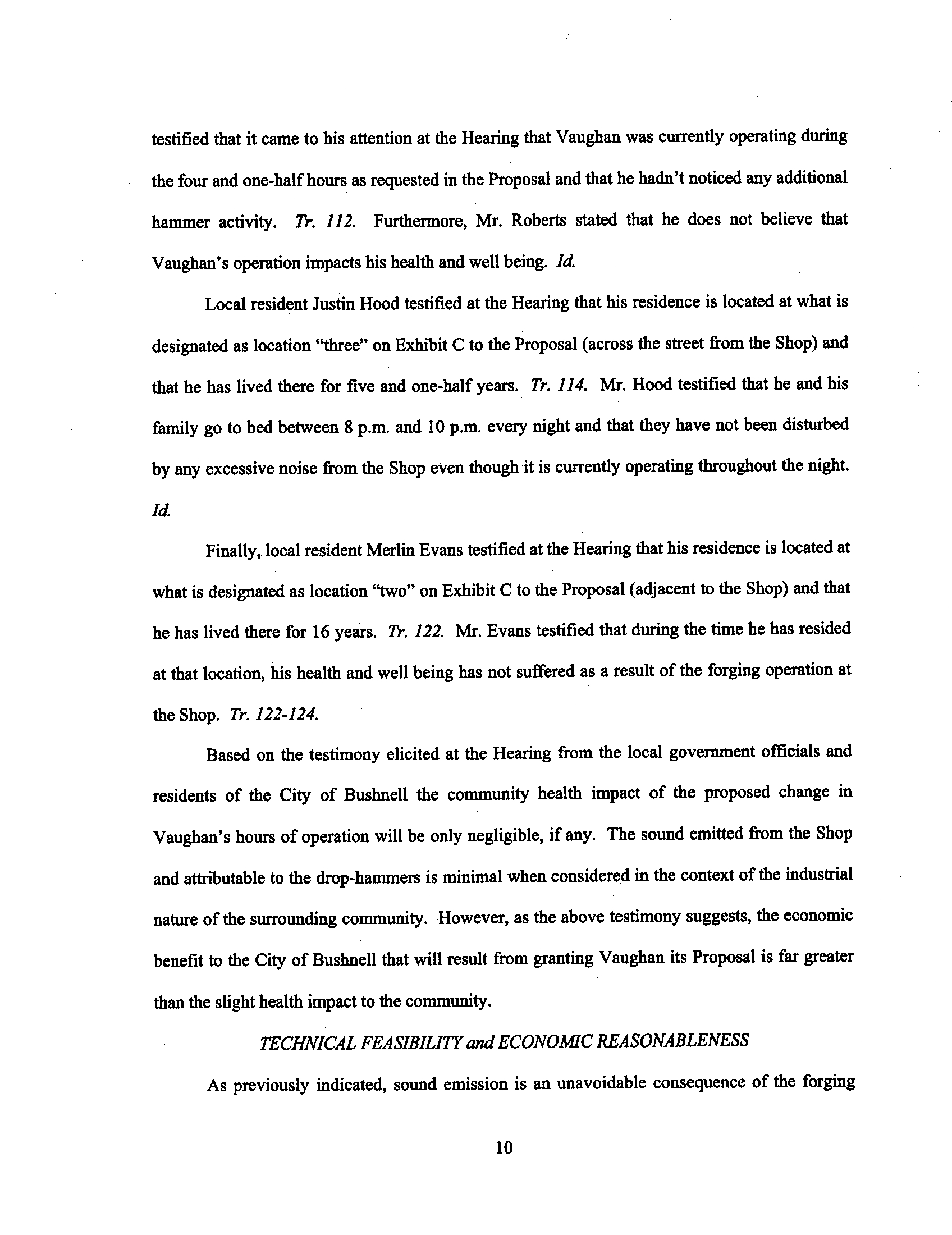 testified that it came to his attention at the Hearing that Vaughan was currently operating during the four and one-half hours as requested in the Proposal and that he hadn't noticed any additional hammer activity. Tr. 112. Furthermore, Mr. Roberts stated that he does not believe that Vaughan's operation impacts his health and well being. Id.

Local resident Justin Hood testified at the Hearing that his residence is located at what is designated as location "three" on Exhibit C to the Proposal (across the street from the Shop) and that he has lived there for five and one-half years. Tr. 114. Mr. Hood testified that he and his family go to bed between 8 p.m. and 10 p.m. every night and that they have not been disturbed by any excessive noise from the Shop even though it is currently operating throughout the night. Id.

Finally, local resident Merlin Evans testified at the Hearing that his residence is located at what is designated as location "two" on Exhibit C to the Proposal (adjacent to the Shop) and that he has lived there for 16 years. Tr. 122. Mr. Evans testified that during the time he has resided at that location, his health and well being has not suffered as a result of the forging operation at the Shop. Tr. 122-124.

Based on the testimony elicited at the Hearing from the local government officials and residents of the City of Bushnell the community health impact of the proposed change in Vaughan's hours of operation will be only negligible, if any. The sound emitted from the Shop and attributable to the drop-hammers is minimal when considered in the context of the industrial nature of the surrounding community. However, as the above testimony suggests, the economic benefit to the City of Bushnell that will result from granting Vaughan its Proposal is far greater than the slight health impact to the community.

TECHNICAL FEASIBILITY and ECONOMIC REASONABLENESS

As previously indicated, sound emission is an unavoidable consequence of the forging

10